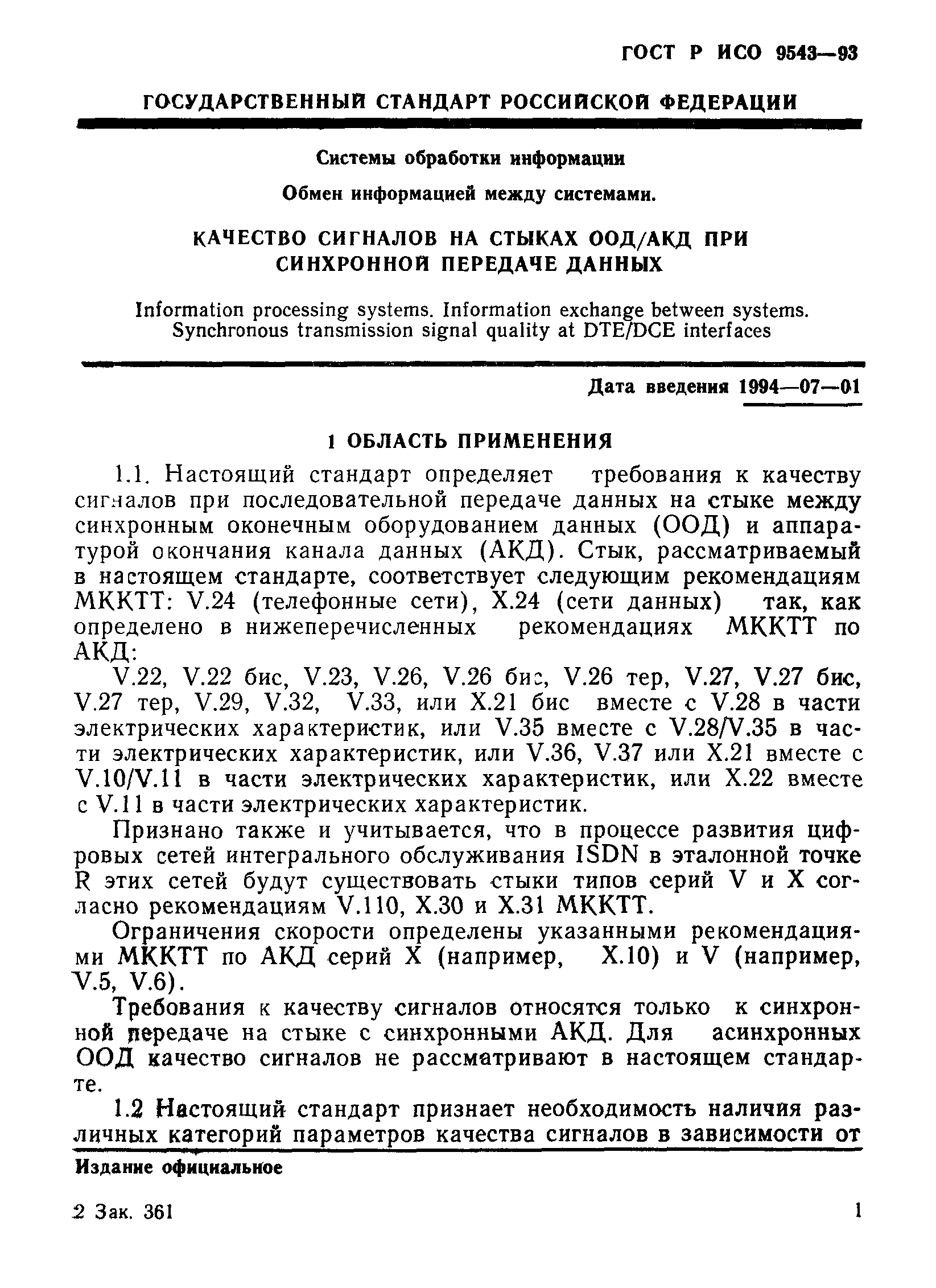 ГОСТ Р ИСО 9543—93

ГОСУДАРСТВЕННЫЙ СТАНДАРТ РОССИЙСКОЙ ФЕДЕРАЦИИ

Системы обработки информации

Обмен информацией между системами.

КАЧЕСТВО СИГНАЛОВ НА СТЫКАХ ООД/АКД ПРИ СИНХРОННОЙ ПЕРЕДАЧЕ ДАННЫХ

Information processing systems. Information exchange between systems. Synchronous transmission signal quality at DTE/DCE interfaces

Дата введения 1994—07—01

1 ОБЛАСТЬ ПРИМЕНЕНИЯ

1.1. Настоящий стандарт определяет требования к качеству сигналов при последовательной передаче данных на стыке между синхронным оконечным оборудованием данных (ООД) и аппаратурой окончания канала данных (АКД). Стык, рассматриваемый в настоящем стандарте, соответствует следующим рекомендациям МККТТ: V.24 (телефонные сети), X.24 (сети данных) так, как определено в нижеперечисленных рекомендациях МККТТ по АКД:

V.22, V.22 бис, V.23, V.26, V.26 бис, V.26 тер, V.27, V.27 бис, V.27 тер, V.29, V.32, V.33, или X.21 бис вместе с V.28 в части электрических характеристик, или V.35 вместе с V.28/V.35 в части электрических характеристик, или V.36, V.37 или X.21 вместе с V.10/V.11 в части электрических характеристик, или X.22 вместе с V.11 в части электрических характеристик.

Признано также и учитывается, что в процессе развития цифровых сетей интегрального обслуживания ISDN в эталонной точке R этих сетей будут существовать стыки типов серий V и X согласно рекомендациям V.110, X.30 и X.31 МККТТ.

Ограничения скорости определены указанными рекомендациями МККТТ по АКД серий X (например, X.10) и V (например, V.5, V.6).

Требования к качеству сигналов относятся только к синхронной передаче на стыке с синхронными АКД. Для асинхронных ООД качество сигналов не рассматривают в настоящем стандарте.

1.2 Настоящий стандарт признает необходимость наличия различных категорий параметров качества сигналов в зависимости от

Издание официальное

2 Зак. 361

1